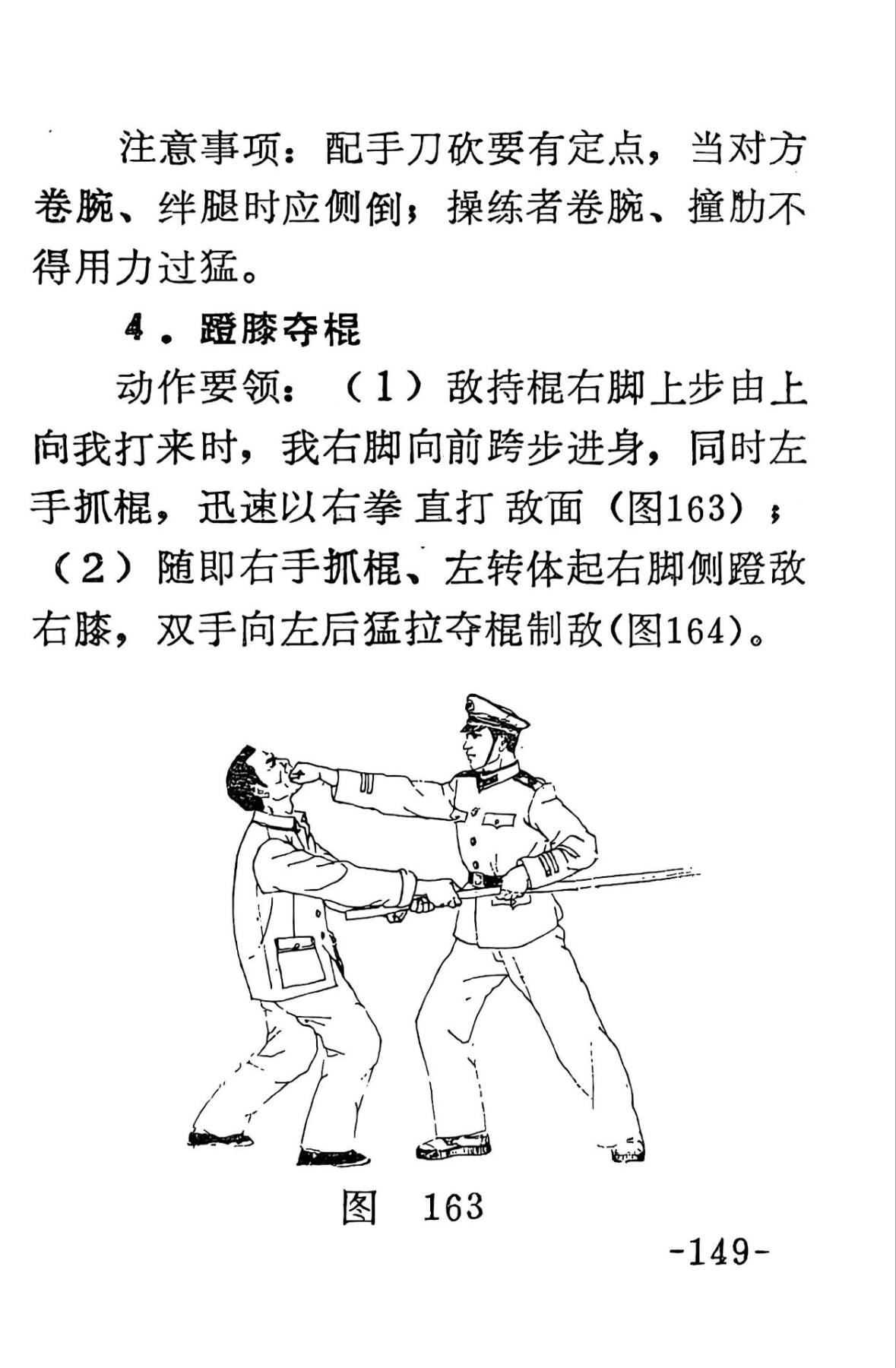 注意事项：配手刀砍要有定点，当对方卷腕、绊腿时应侧倒；操练者卷腕、撞肋不得用力过猛。

4．蹬膝夺棍

动作要领：（1）敌持棍右脚上步由上向我打来时，我右脚向前跨步进身，同时左手抓棍，迅速以右拳直打敌面（图163）；（2）随即右手抓棍、左转体起右脚侧蹬敌右膝，双手向左后猛拉夺棍制敌(图164)。

图　163

-149-